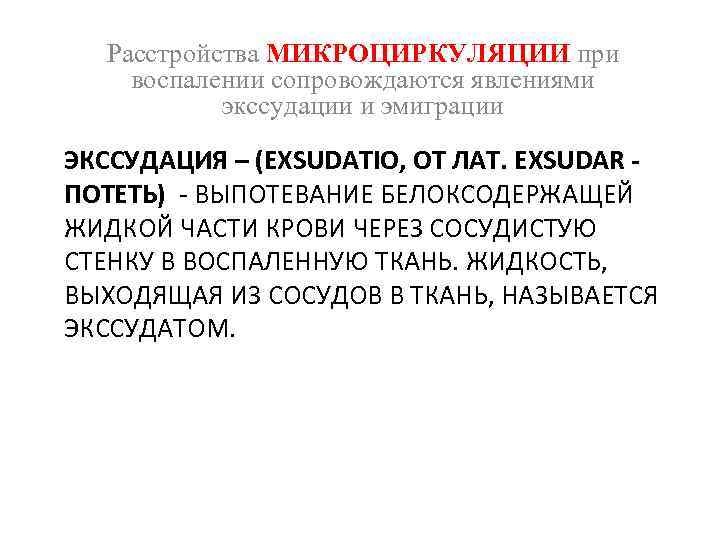 Расстройства МИКРОЦИРКУЛЯЦИИ при воспалении сопровождаются явлениями экссудации и эмиграции

ЭКССУДАЦИЯ – (EXSUDATIO, ОТ ЛАТ. EXSUDAR - ПОТЕТЬ) - ВЫПОТЕВАНИЕ БЕЛОКСОДЕРЖАЩЕЙ ЖИДКОЙ ЧАСТИ КРОВИ ЧЕРЕЗ СОСУДИСТУЮ СТЕНКУ В ВОСПАЛЕННУЮ ТКАНЬ. ЖИДКОСТЬ, ВЫХОДЯЩАЯ ИЗ СОСУДОВ В ТКАНЬ, НАЗЫВАЕТСЯ ЭКССУДАТОМ.